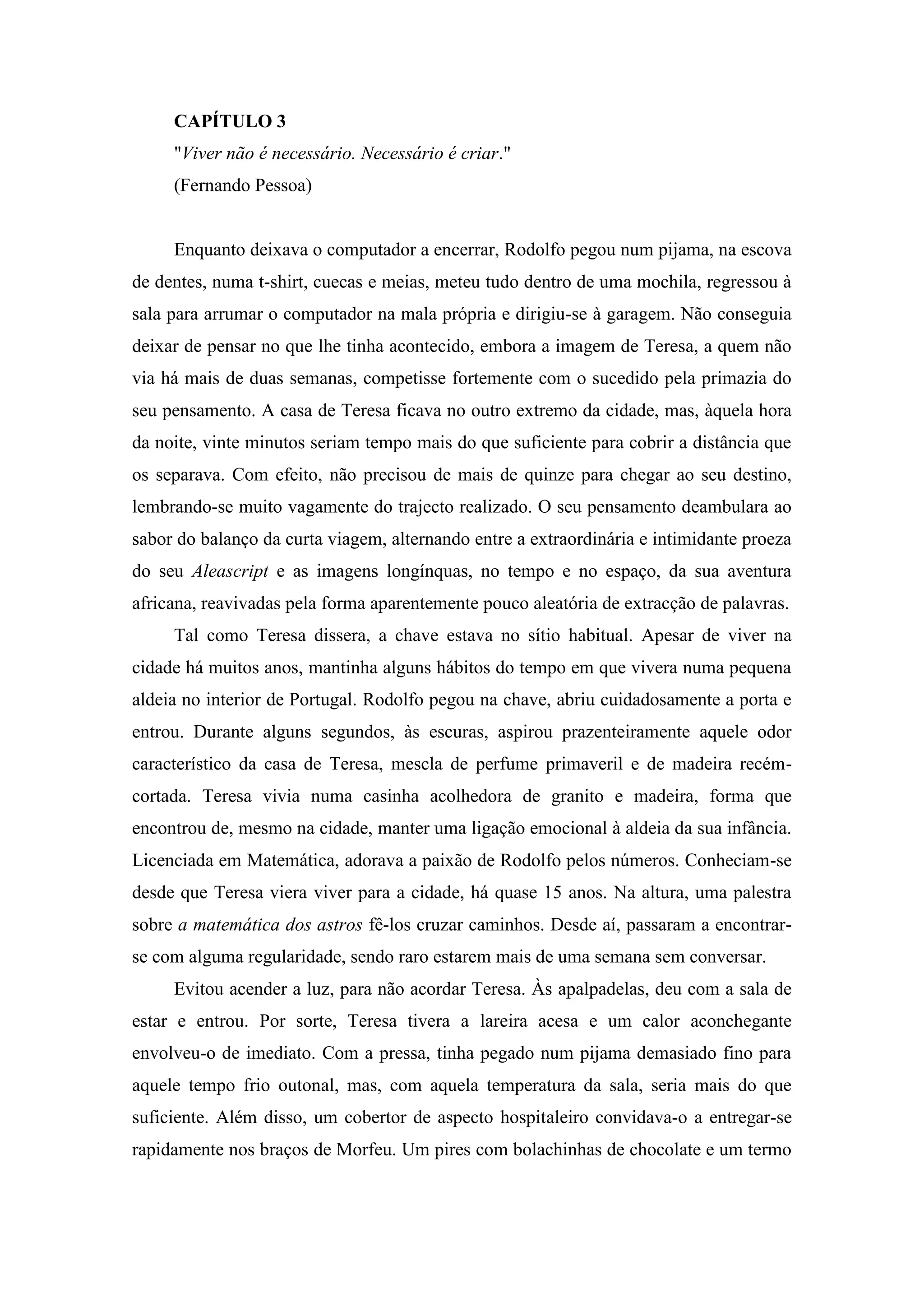 CAPÍTULO 3

"Viver não é necessário. Necessário é criar."

(Fernando Pessoa)

Enquanto deixava o computador a encerrar, Rodolfo pegou num pijama, na escova de dentes, numa t-shirt, cuecas e meias, meteu tudo dentro de uma mochila, regressou à sala para arrumar o computador na mala própria e dirigiu-se à garagem. Não conseguia deixar de pensar no que lhe tinha acontecido, embora a imagem de Teresa, a quem não via há mais de duas semanas, competisse fortemente com o sucedido pela primazia do seu pensamento. A casa de Teresa ficava no outro extremo da cidade, mas, àquela hora da noite, vinte minutos seriam tempo mais do que suficiente para cobrir a distância que os separava. Com efeito, não precisou de mais de quinze para chegar ao seu destino, lembrando-se muito vagamente do trajecto realizado. O seu pensamento deambulara ao sabor do balanço da curta viagem, alternando entre a extraordinária e intimidante proeza do seu Aleascript e as imagens longínquas, no tempo e no espaço, da sua aventura africana, reavivadas pela forma aparentemente pouco aleatória de extracção de palavras.

Tal como Teresa dissera, a chave estava no sítio habitual. Apesar de viver na cidade há muitos anos, mantinha alguns hábitos do tempo em que vivera numa pequena aldeia no interior de Portugal. Rodolfo pegou na chave, abriu cuidadosamente a porta e entrou. Durante alguns segundos, às escuras, aspirou prazenteiramente aquele odor característico da casa de Teresa, mescla de perfume primaveril e de madeira recém-cortada. Teresa vivia numa casinha acolhedora de granito e madeira, forma que encontrou de, mesmo na cidade, manter uma ligação emocional à aldeia da sua infância. Licenciada em Matemática, adorava a paixão de Rodolfo pelos números. Conheciam-se desde que Teresa viera viver para a cidade, há quase 15 anos. Na altura, uma palestra sobre a matemática dos astros fê-los cruzar caminhos. Desde aí, passaram a encontrar-se com alguma regularidade, sendo raro estarem mais de uma semana sem conversar.

Evitou acender a luz, para não acordar Teresa. Às apalpadelas, deu com a sala de estar e entrou. Por sorte, Teresa tivera a lareira acesa e um calor aconchegante envolveu-o de imediato. Com a pressa, tinha pegado num pijama demasiado fino para aquele tempo frio outonal, mas, com aquela temperatura da sala, seria mais do que suficiente. Além disso, um cobertor de aspecto hospitaleiro convidava-o a entregar-se rapidamente nos braços de Morfeu. Um pires com bolachinhas de chocolate e um termo